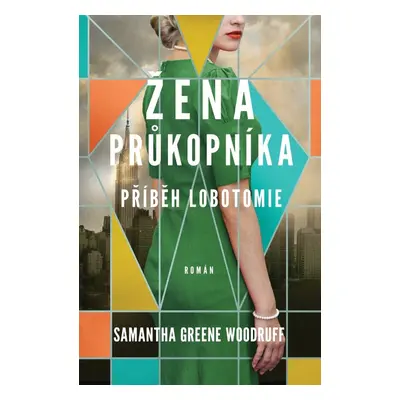 ŽENA PRŮKOPNÍKA

PŘÍBĚH LOBOTOMIE

ROMÁN

SAMANTHA GREENE WOODRUFF